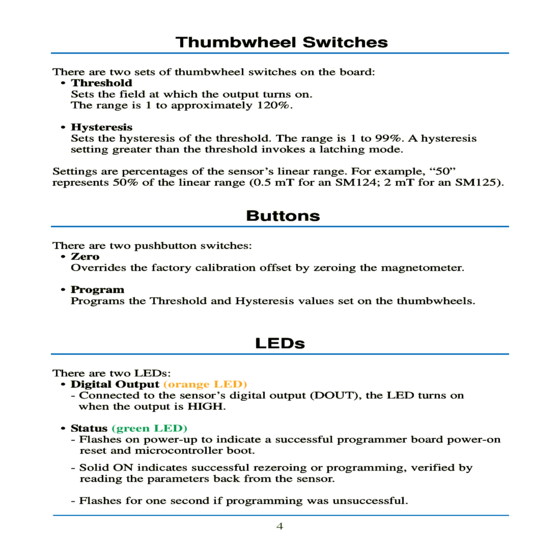 Thumbwheel Switches

There are two sets of thumbwheel switches on the board:
• Threshold
Sets the field at which the output turns on.
The range is 1 to approximately 120%.

• Hysteresis
Sets the hysteresis of the threshold. The range is 1 to 99%. A hysteresis setting greater than the threshold invokes a latching mode.

Settings are percentages of the sensor's linear range. For example, "50" represents 50% of the linear range (0.5 mT for an SM124; 2 mT for an SM125).

Buttons

There are two pushbutton switches:
• Zero
Overrides the factory calibration offset by zeroing the magnetometer.

• Program
Programs the Threshold and Hysteresis values set on the thumbwheels.

LEDs

There are two LEDs:
• Digital Output (orange LED)
- Connected to the sensor's digital output (DOUT), the LED turns on when the output is HIGH.

• Status (green LED)
- Flashes on power-up to indicate a successful programmer board power-on reset and microcontroller boot.

- Solid ON indicates successful rezeroing or programming, verified by reading the parameters back from the sensor.

- Flashes for one second if programming was unsuccessful.

4